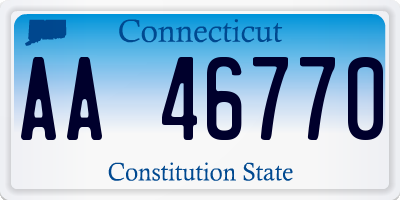 Connecticut

AA 46770

Constitution State